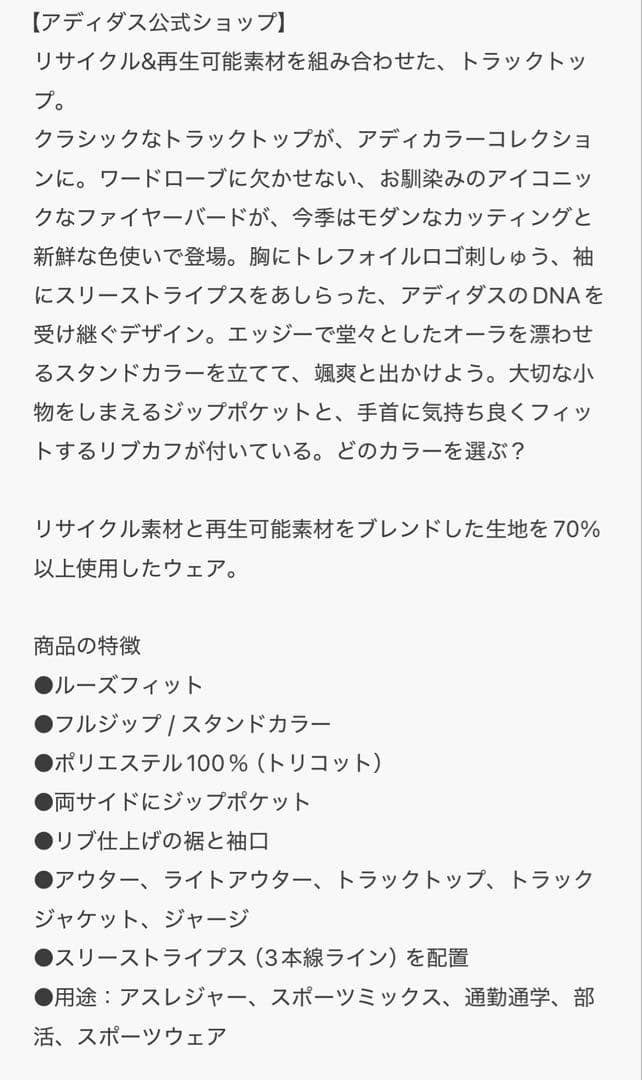 【アディダス公式ショップ】
リサイクル&再生可能素材を組み合わせた、トラックトップ。
クラシックなトラックトップが、アディカラーコレクションに。ワードローブに欠かせない、お馴染みのアイコニックなファイヤーバードが、今季はモダンなカッティングと新鮮な色使いで登場。胸にトレフォイルロゴ刺しゅう、袖にスリーストライプスをあしらった、アディダスのDNAを受け継ぐデザイン。エッジーで堂々としたオーラを漂わせるスタンドカラーを立てて、颯爽と出かけよう。大切な小物をしまえるジップポケットと、手首に気持ち良くフィットするリブカフが付いている。どのカラーを選ぶ？

リサイクル素材と再生可能素材をブレンドした生地を70%以上使用したウェア。

商品の特徴
●ルーズフィット
●フルジップ / スタンドカラー
●ポリエステル100％（トリコット）
●両サイドにジップポケット
●リブ仕上げの裾と袖口
●アウター、ライトアウター、トラックトップ、トラックジャケット、ジャージ
●スリーストライプス（3本線ライン）を配置
●用途：アスレジャー、スポーツミックス、通勤通学、部活、スポーツウェア